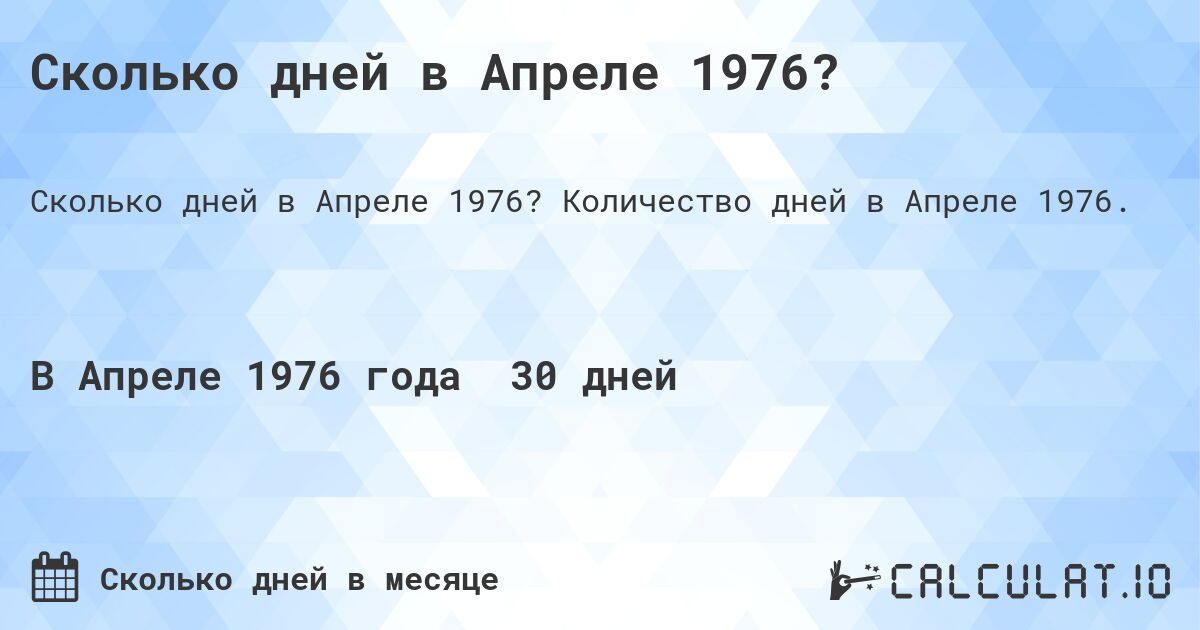 Сколько дней в Апреле 1976?

Сколько дней в Апреле 1976? Количество дней в Апреле 1976.

В Апреле 1976 года 30 дней

Сколько дней в месяце

CALCULAT.IO